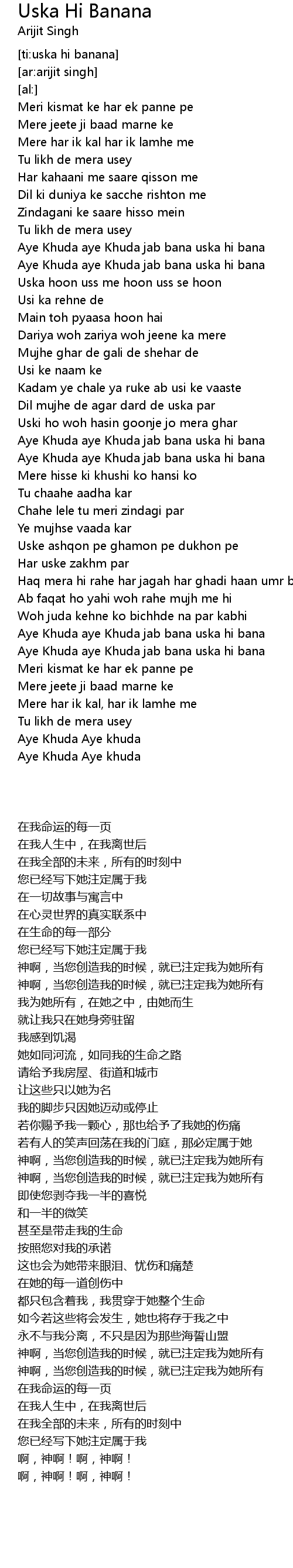 Uska Hi Banana
Arijit Singh

[ti:uska hi banana]
[ar:arijit singh]
[al:]
Meri kismat ke har ek panne pe
Mere jeete ji baad marne ke
Mere har ik kal har ik lamhe me
Tu likh de mera usey
Har kahaani me saare qisson me
Dil ki duniya ke sacche rishton me
Zindagani ke saare hisso mein
Tu likh de mera usey
Aye Khuda aye Khuda jab bana uska hi bana
Aye Khuda aye Khuda jab bana uska hi bana
Uska hoon uss me hoon uss se hoon
Usi ka rehne de
Main toh pyaasa hoon hai
Dariya woh zariya woh jeene ka mere
Mujhe ghar de gali de shehar de
Usi ke naam ke
Kadam ye chale ya ruke ab usi ke vaaste
Dil mujhe de agar dard de uska par
Uski ho woh hasin goonje jo mera ghar
Aye Khuda aye Khuda jab bana uska hi bana
Aye Khuda aye Khuda jab bana uska hi bana
Mere hisse ki khushi ko hansi ko
Tu chaahe aadha kar
Chahe lele tu meri zindagi par
Ye mujhse vaada kar
Uske ashqon pe ghamon pe dukhon pe
Har uske zakhm par
Haq mera hi rahe har jagah har ghadi haan umr b
Ab faqat ho yahi woh rahe mujh me hi
Woh juda kehne ko bichhde na par kabhi
Aye Khuda aye Khuda jab bana uska hi bana
Aye Khuda aye Khuda jab bana uska hi bana
Meri kismat ke har ek panne pe
Mere jeete ji baad marne ke
Mere har ik kal, har ik lamhe me
Tu likh de mera usey
Aye Khuda Aye khuda
Aye Khuda Aye khuda

在我命运的每一页
在我人生中，在我离世后
在我全部的未来，所有的时刻中
您已经写下她注定属于我
在一切故事与寓言中
在心灵世界的真实联系中
在生命的每一部分
您已经写下她注定属于我
神啊，当您创造我的时候，就已注定我为她所有
神啊，当您创造我的时候，就已注定我为她所有
我为她所有，在她之中，由她而生
就让我只在她身旁驻留
我感到饥渴
她如同河流，如同我的生命之路
请给予我房屋、街道和城市
让这些只以她为名
我的脚步只因她迈动或停止
若你赐予我一颗心，那也给予了我她的伤痛
若有人的笑声回荡在我的门庭，那必定属于她
神啊，当您创造我的时候，就已注定我为她所有
神啊，当您创造我的时候，就已注定我为她所有
即使您剥夺我一半的喜悦
和一半的微笑
甚至是带走我的生命
按照您对我的承诺
这也会为她带来眼泪、忧伤和痛楚
在她的每一道创伤中
都只包含着我，我贯穿于她整个生命
如今若这些将会发生，她也将存于我之中
永不与我分离，不只是因为那些海誓山盟
神啊，当您创造我的时候，就已注定我为她所有
神啊，当您创造我的时候，就已注定我为她所有
在我命运的每一页
在我人生中，在我离世后
在我全部的未来，所有的时刻中
您已经写下她注定属于我
啊，神啊！啊，神啊！
啊，神啊！啊，神啊！